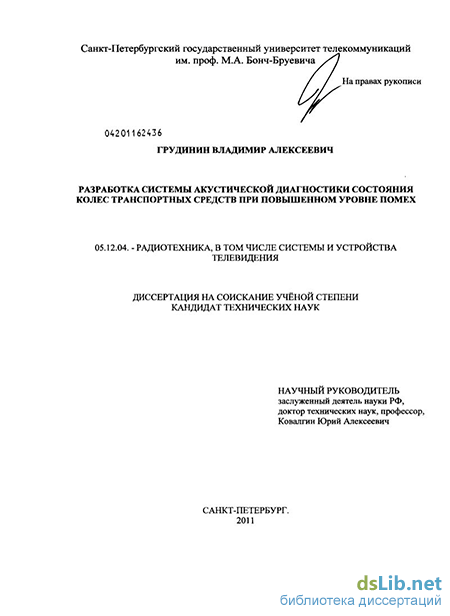 Санкт-Петербургский государственный университет телекоммуникаций им. проф. М.А. Бонч-Бруевича

На правах рукописи

04201162436

ГРУДИНИН ВЛАДИМИР АЛЕКСЕЕВИЧ

РАЗРАБОТКА СИСТЕМЫ АКУСТИЧЕСКОЙ ДИАГНОСТИКИ СОСТОЯНИЯ КОЛЕС ТРАНСПОРТНЫХ СРЕДСТВ ПРИ ПОВЫШЕННОМ УРОВНЕ ПОМЕХ

05.12.04. - РАДИОТЕХНИКА, В ТОМ ЧИСЛЕ СИСТЕМЫ И УСТРОЙСТВА ТЕЛЕВИДЕНИЯ

ДИССЕРТАЦИЯ НА СОИСКАНИЕ УЧЁНОЙ СТЕПЕНИ КАНДИДАТ ТЕХНИЧЕСКИХ НАУК

НАУЧНЫЙ РУКОВОДИТЕЛЬ
заслуженный деятель науки РФ,
доктор технических наук, профессор,
Ковалгин Юрий Алексеевич

САНКТ-ПЕТЕРБУРГ.
2011

dsLib.net
библиотека диссертаций